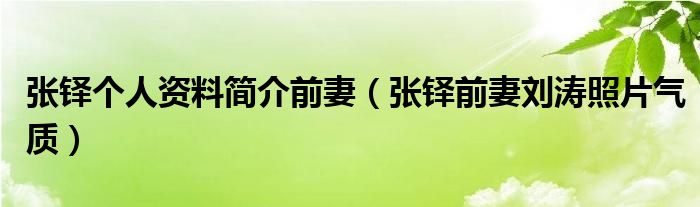 张铎个人资料简介前妻（张铎前妻刘涛照片气质）